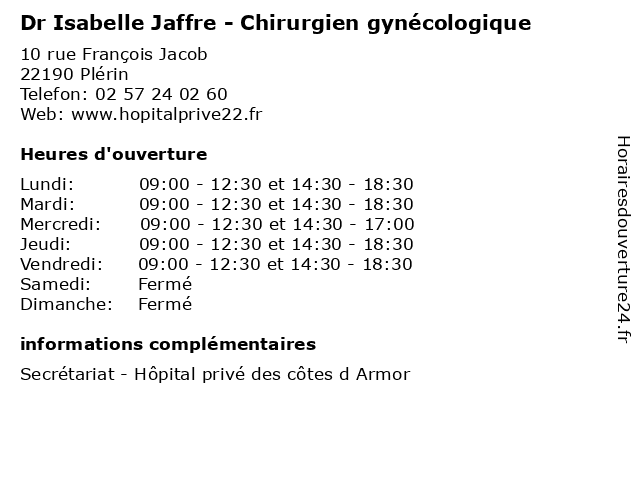 Dr Isabelle Jaffre - Chirurgien gynécologique

10 rue François Jacob
22190 Plérin
Telefon: 02 57 24 02 60
Web: www.hopitalprive22.fr

Heures d'ouverture

| | |
|---|---|
| Lundi: | 09:00 - 12:30 et 14:30 - 18:30 |
| Mardi: | 09:00 - 12:30 et 14:30 - 18:30 |
| Mercredi: | 09:00 - 12:30 et 14:30 - 17:00 |
| Jeudi: | 09:00 - 12:30 et 14:30 - 18:30 |
| Vendredi: | 09:00 - 12:30 et 14:30 - 18:30 |
| Samedi: | Fermé |
| Dimanche: | Fermé |

informations complémentaires

Secrétariat - Hôpital privé des côtes d Armor

Horairesdouverture24.fr